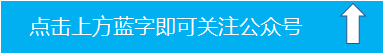 点击上方蓝字即可关注公众号